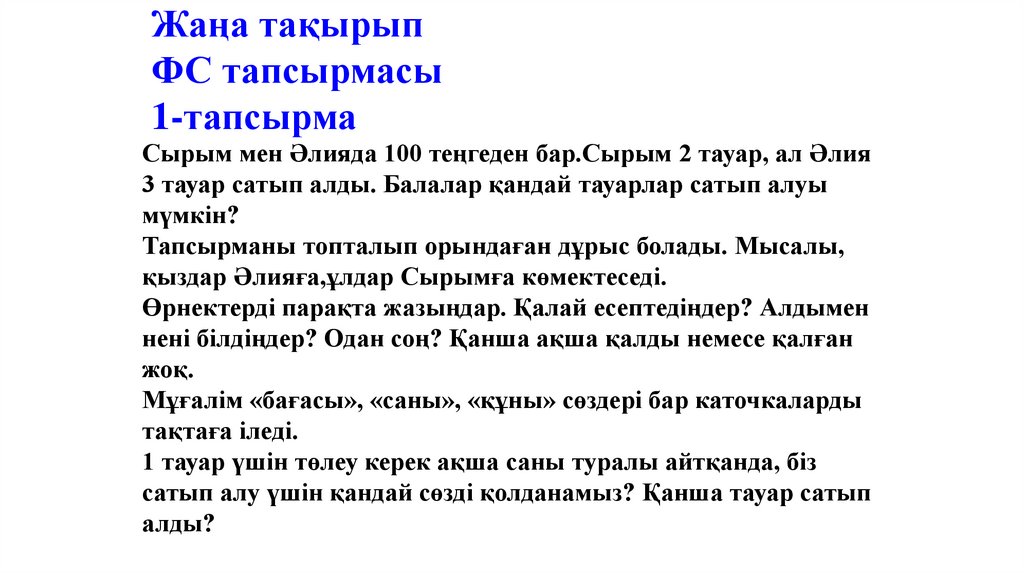 Жаңа тақырып
ФС тапсырмасы
1-тапсырма

Сырым мен Әлияда 100 теңгеден бар.Сырым 2 тауар, ал Әлия 3 тауар сатып алды. Балалар қандай тауарлар сатып алуы мүмкін?
Тапсырманы топталып орындаған дұрыс болады. Мысалы, қыздар Әлияға,ұлдар Сырымға көмектеседі.
Өрнектерді парақта жазыңдар. Қалай есептедіңдер? Алдымен нені білдіңдер? Одан соң? Қанша ақша қалды немесе қалған жоқ.
Мұғалім «бағасы», «саны», «құны» сөздері бар каточкаларды тақтаға іледі.
1 тауар үшін төлеу керек ақша саны туралы айтқанда, біз сатып алу үшін қандай сөзді қолданамыз? Қанша тауар сатып алды?